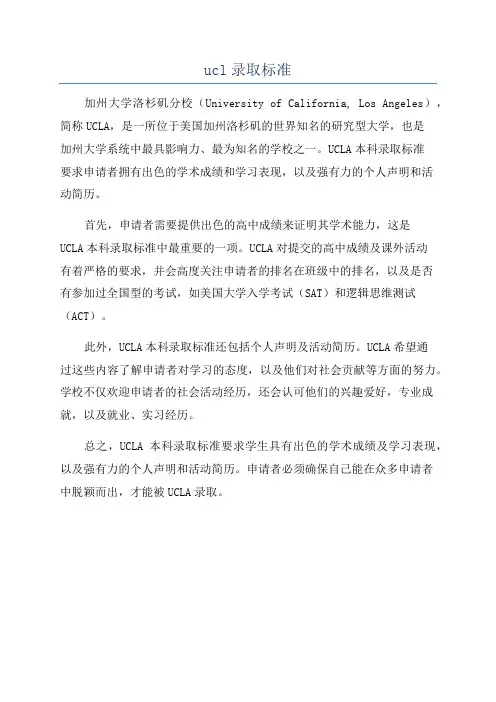 ucl 录取标准

加州大学洛杉矶分校（University of California, Los Angeles），简称 UCLA，是一所位于美国加州洛杉矶的世界知名的研究型大学，也是加州大学系统中最具影响力、最为知名的学校之一。UCLA 本科录取标准要求申请者拥有出色的学术成绩和学习表现，以及强有力的个人声明和活动简历。

首先，申请者需要提供出色的高中成绩来证明其学术能力，这是 UCLA 本科录取标准中最重要的一项。UCLA 对提交的高中成绩及课外活动有着严格的要求，并会高度关注申请者的排名在班级中的排名，以及是否有参加过全国型的考试，如美国大学入学考试（SAT）和逻辑思维测试（ACT）。

此外，UCLA 本科录取标准还包括个人声明及活动简历。UCLA 希望通过这些内容了解申请者对学习的态度，以及他们对社会贡献等方面的努力。学校不仅欢迎申请者的社会活动经历，还会认可他们的兴趣爱好，专业成就，以及就业、实习经历。

总之，UCLA 本科录取标准要求学生具有出色的学术成绩及学习表现，以及强有力的个人声明和活动简历。申请者必须确保自己能在众多申请者中脱颖而出，才能被 UCLA 录取。